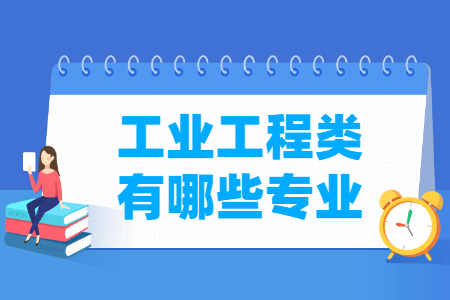 工业工程类
有哪些专业

BOOK

ENGLISH